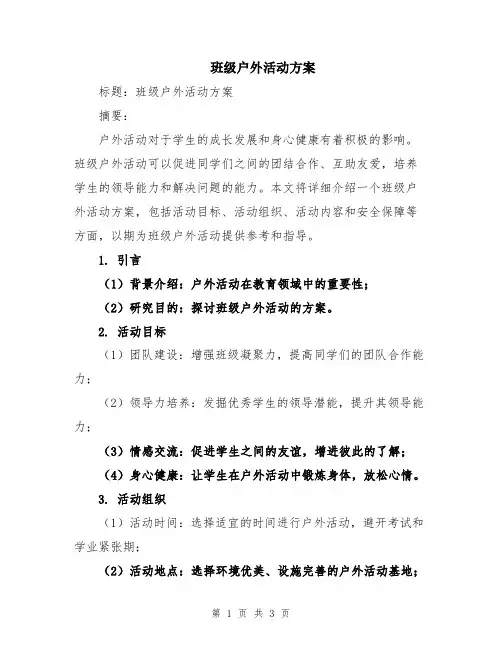 班级户外活动方案

标题：班级户外活动方案

摘要：

户外活动对于学生的成长发展和身心健康有着积极的影响。班级户外活动可以促进同学们之间的团结合作、互助友爱，培养学生的领导能力和解决问题的能力。本文将详细介绍一个班级户外活动方案，包括活动目标、活动组织、活动内容和安全保障等方面，以期为班级户外活动提供参考和指导。

1. 引言

（1）背景介绍：户外活动在教育领域中的重要性；

（2）研究目的：探讨班级户外活动的方案。

2. 活动目标

（1）团队建设：增强班级凝聚力，提高同学们的团队合作能力；

（2）领导力培养：发掘优秀学生的领导潜能，提升其领导能力；

（3）情感交流：促进学生之间的友谊，增进彼此的了解；

（4）身心健康：让学生在户外活动中锻炼身体，放松心情。

3. 活动组织

（1）活动时间：选择适宜的时间进行户外活动，避开考试和学业紧张期；

（2）活动地点：选择环境优美、设施完善的户外活动基地；

第 1 页 共 3 页